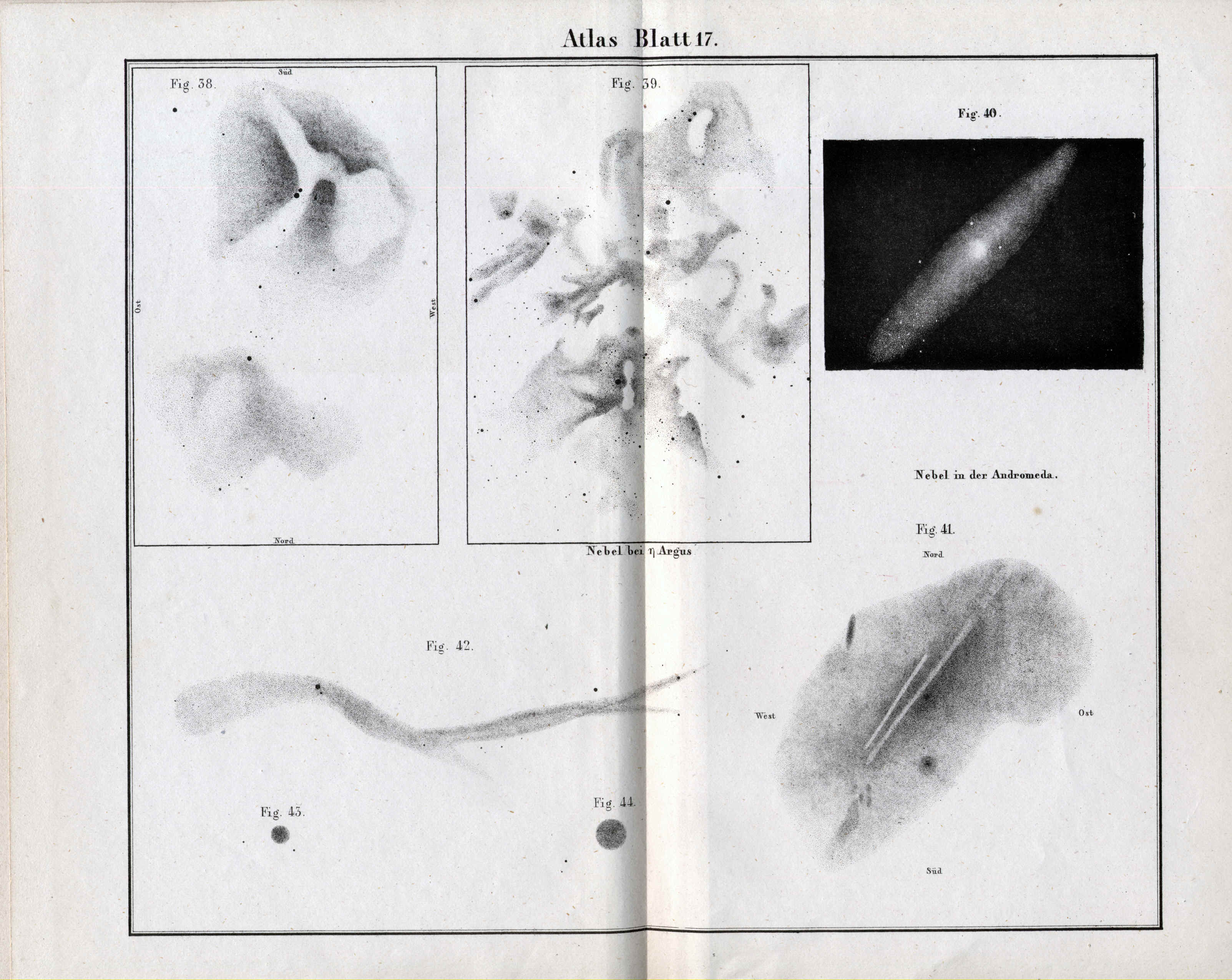 Atlas Blatt 17.

Fig. 38.

Süd

Ost

West

Nord

Fig. 39.

Nebel bei $\eta$ Argus

Fig. 40.

Nebel in der Andromeda.

Fig. 41.

Nord

West

Ost

Süd

Fig. 42.

Fig. 43.

Fig. 44.